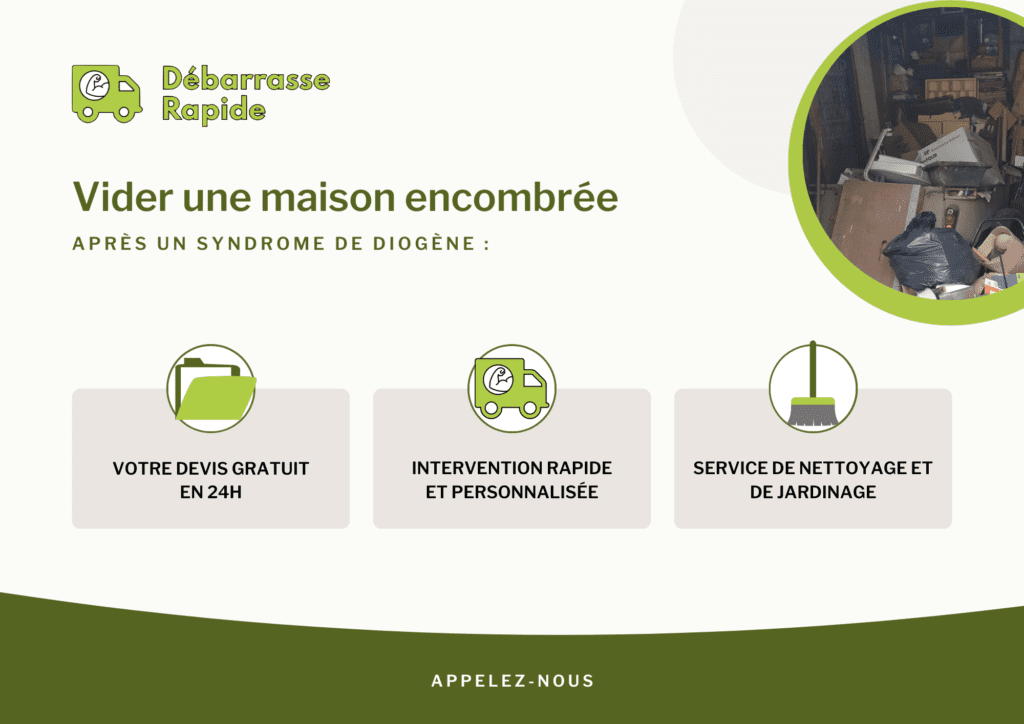 Débarrasse Rapide

Vider une maison encombrée

APRÈS UN SYNDROME DE DIOGÈNE :

VOTRE DEVIS GRATUIT EN 24H

INTERVENTION RAPIDE ET PERSONNALISÉE

SERVICE DE NETTOYAGE ET DE JARDINAGE

APPELEZ-NOUS